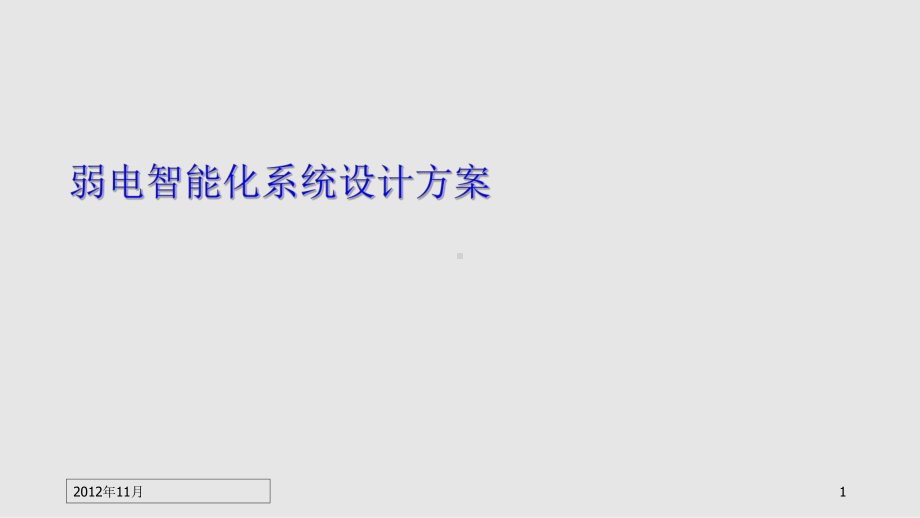 弱电智能化系统设计方案

2012年11月

1